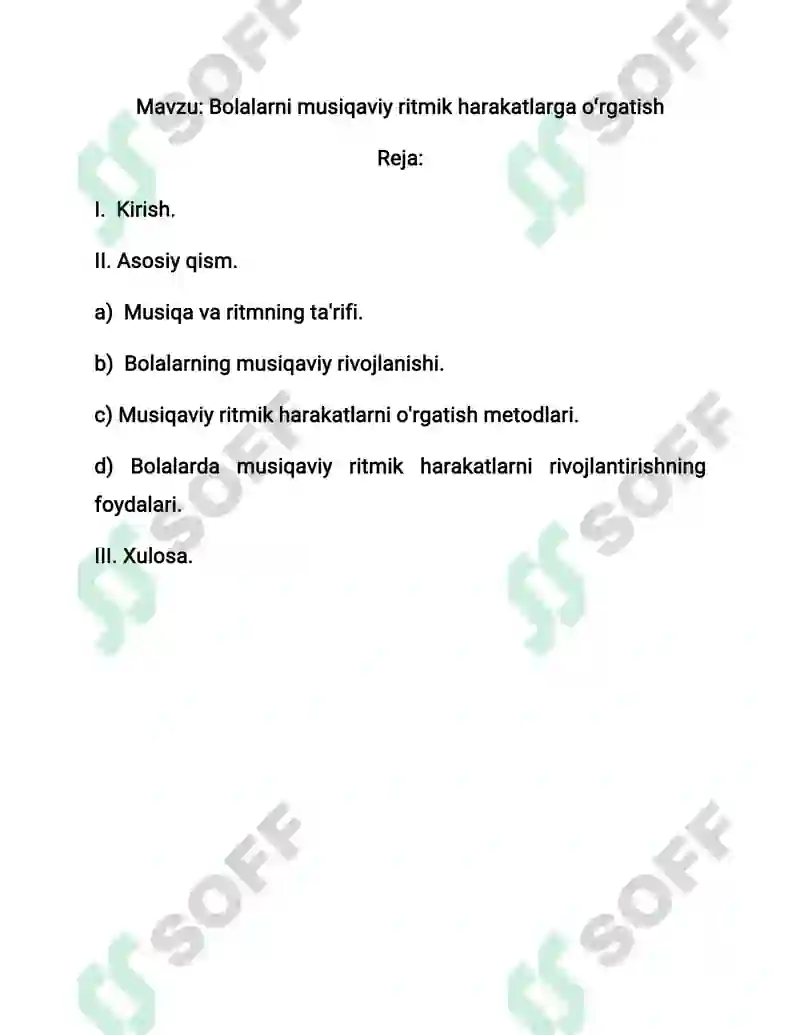 Mavzu: Bolalarni musiqaviy ritmik harakatlarga oʻrgatish

Reja:

I. Kirish.

II. Asosiy qism.

a) Musiqa va ritmning ta'rifi.

b) Bolalarning musiqaviy rivojlanishi.

c) Musiqaviy ritmik harakatlarni o'rgatish metodlari.

d) Bolalarda musiqaviy ritmik harakatlarni rivojlantirishning foydalari.

III. Xulosa.

SOFF SOFF SOFF SOFF SOFF SOFF